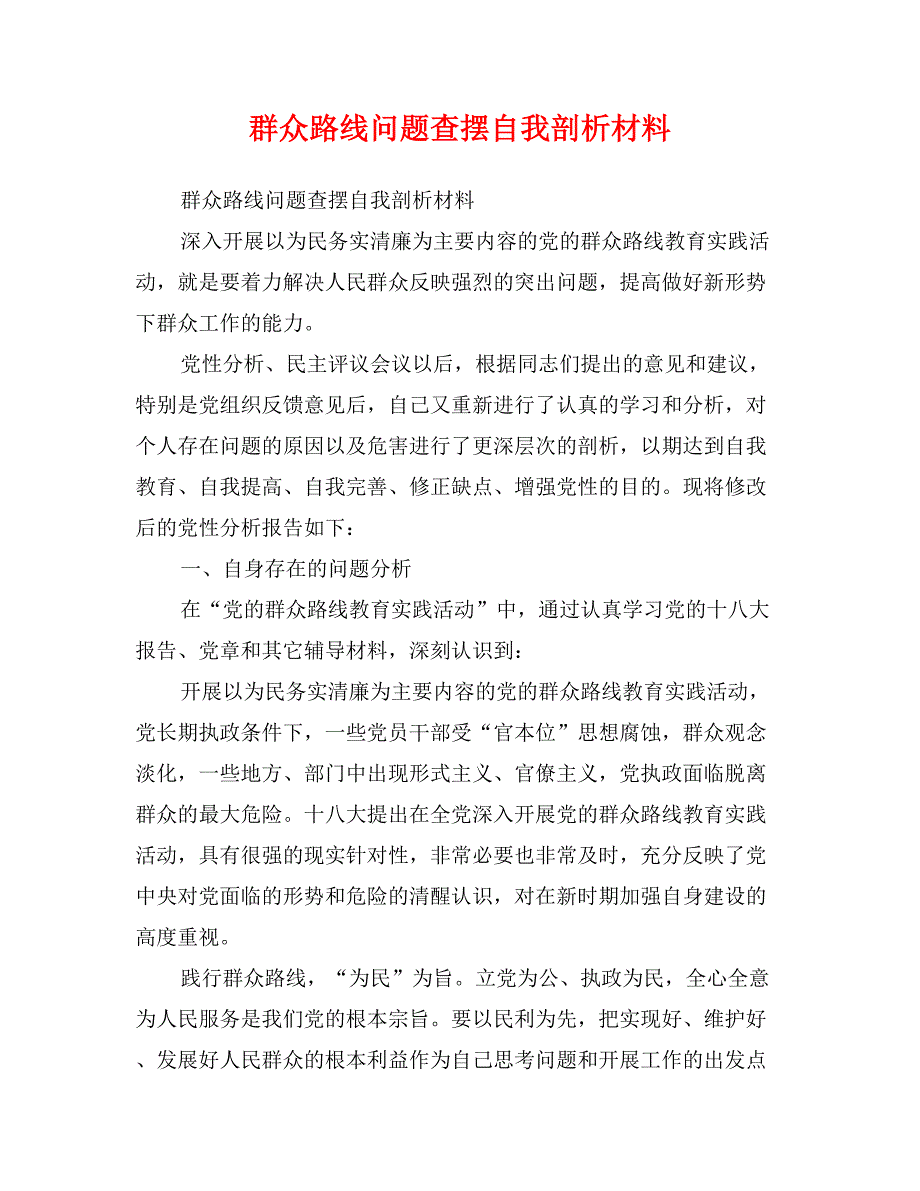 群众路线问题查摆自我剖析材料

群众路线问题查摆自我剖析材料

深入开展以为民务实清廉为主要内容的党的群众路线教育实践活动，就是要着力解决人民群众反映强烈的突出问题，提高做好新形势下群众工作的能力。

党性分析、民主评议会议以后，根据同志们提出的意见和建议，特别是党组织反馈意见后，自己又重新进行了认真的学习和分析，对个人存在问题的原因以及危害进行了更深层次的剖析，以期达到自我教育、自我提高、自我完善、修正缺点、增强党性的目的。现将修改后的党性分析报告如下：

一、自身存在的问题分析

在“党的群众路线教育实践活动”中，通过认真学习党的十八大报告、党章和其它辅导材料，深刻认识到：

开展以为民务实清廉为主要内容的党的群众路线教育实践活动，党长期执政条件下，一些党员干部受“官本位”思想腐蚀，群众观念淡化，一些地方、部门中出现形式主义、官僚主义，党执政面临脱离群众的最大危险。十八大提出在全党深入开展党的群众路线教育实践活动，具有很强的现实针对性，非常必要也非常及时，充分反映了党中央对党面临的形势和危险的清醒认识，对在新时期加强自身建设的高度重视。

践行群众路线，“为民”为旨。立党为公、执政为民，全心全意为人民服务是我们党的根本宗旨。要以民利为先，把实现好、维护好、发展好人民群众的根本利益作为自己思考问题和开展工作的出发点